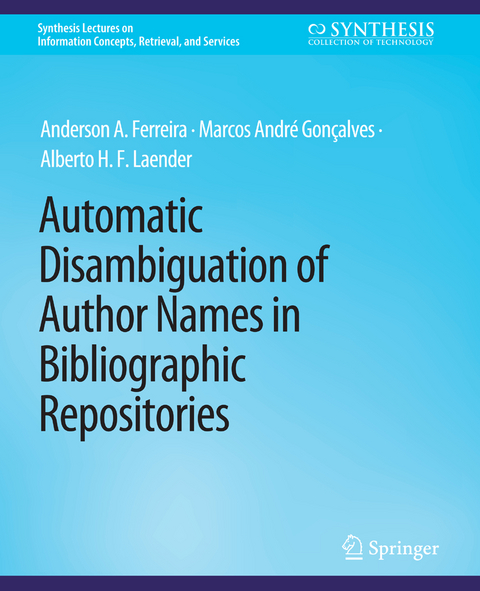 Synthesis Lectures on
Information Concepts, Retrieval, and Services

SYNTHESIS
COLLECTION OF TECHNOLOGY

Anderson A. Ferreira · Marcos André Gonçalves · Alberto H. F. Laender

Automatic Disambiguation of Author Names in Bibliographic Repositories

Springer